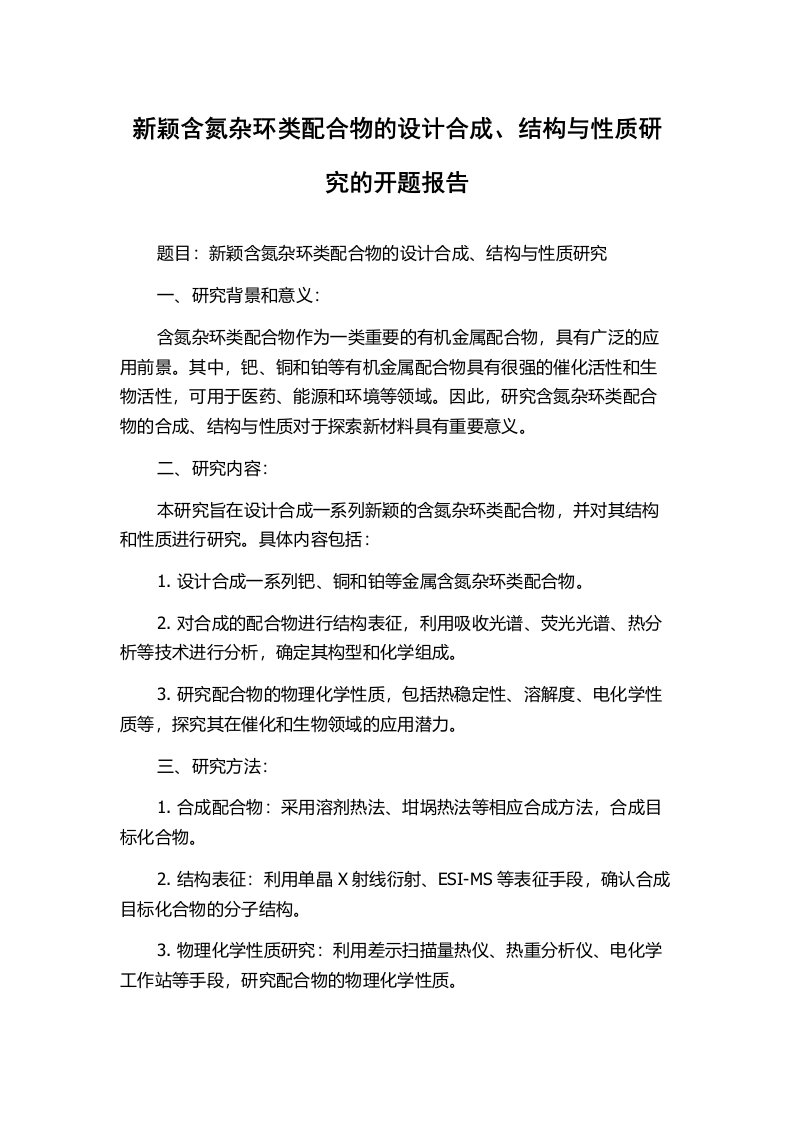 新颖含氮杂环类配合物的设计合成、结构与性质研究的开题报告

题目：新颖含氮杂环类配合物的设计合成、结构与性质研究

一、研究背景和意义：

含氮杂环类配合物作为一类重要的有机金属配合物，具有广泛的应用前景。其中，钯、铜和铂等有机金属配合物具有很强的催化活性和生物活性，可用于医药、能源和环境等领域。因此，研究含氮杂环类配合物的合成、结构与性质对于探索新材料具有重要意义。

二、研究内容：

本研究旨在设计合成一系列新颖的含氮杂环类配合物，并对其结构和性质进行研究。具体内容包括：

1. 设计合成一系列钯、铜和铂等金属含氮杂环类配合物。

2. 对合成的配合物进行结构表征，利用吸收光谱、荧光光谱、热分析等技术进行分析，确定其构型和化学组成。

3. 研究配合物的物理化学性质，包括热稳定性、溶解度、电化学性质等，探究其在催化和生物领域的应用潜力。

三、研究方法：

1. 合成配合物：采用溶剂热法、坩埚热法等相应合成方法，合成目标化合物。

2. 结构表征：利用单晶 X 射线衍射、ESI-MS 等表征手段，确认合成目标化合物的分子结构。

3. 物理化学性质研究：利用差示扫描量热仪、热重分析仪、电化学工作站等手段，研究配合物的物理化学性质。